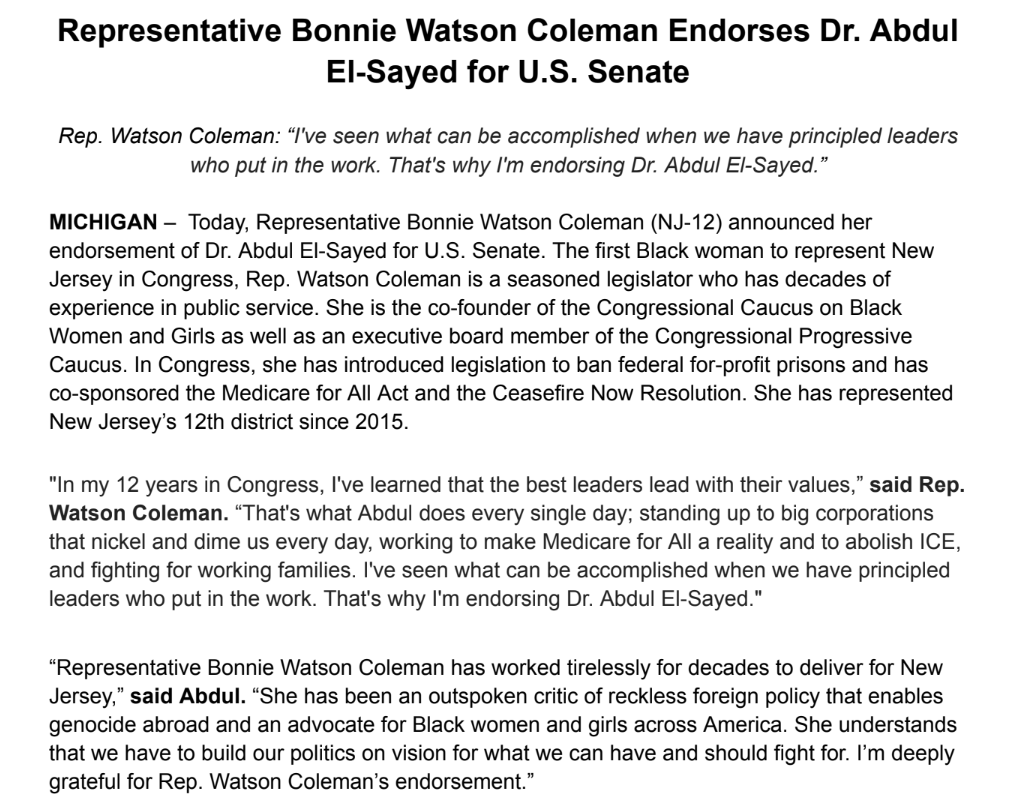 Representative Bonnie Watson Coleman Endorses Dr. Abdul El-Sayed for U.S. Senate

Rep. Watson Coleman: "I've seen what can be accomplished when we have principled leaders who put in the work. That's why I'm endorsing Dr. Abdul El-Sayed."

MICHIGAN – Today, Representative Bonnie Watson Coleman (NJ-12) announced her endorsement of Dr. Abdul El-Sayed for U.S. Senate. The first Black woman to represent New Jersey in Congress, Rep. Watson Coleman is a seasoned legislator who has decades of experience in public service. She is the co-founder of the Congressional Caucus on Black Women and Girls as well as an executive board member of the Congressional Progressive Caucus. In Congress, she has introduced legislation to ban federal for-profit prisons and has co-sponsored the Medicare for All Act and the Ceasefire Now Resolution. She has represented New Jersey's 12th district since 2015.

"In my 12 years in Congress, I've learned that the best leaders lead with their values," said Rep. Watson Coleman. "That's what Abdul does every single day; standing up to big corporations that nickel and dime us every day, working to make Medicare for All a reality and to abolish ICE, and fighting for working families. I've seen what can be accomplished when we have principled leaders who put in the work. That's why I'm endorsing Dr. Abdul El-Sayed."

"Representative Bonnie Watson Coleman has worked tirelessly for decades to deliver for New Jersey," said Abdul. "She has been an outspoken critic of reckless foreign policy that enables genocide abroad and an advocate for Black women and girls across America. She understands that we have to build our politics on vision for what we can have and should fight for. I'm deeply grateful for Rep. Watson Coleman's endorsement."